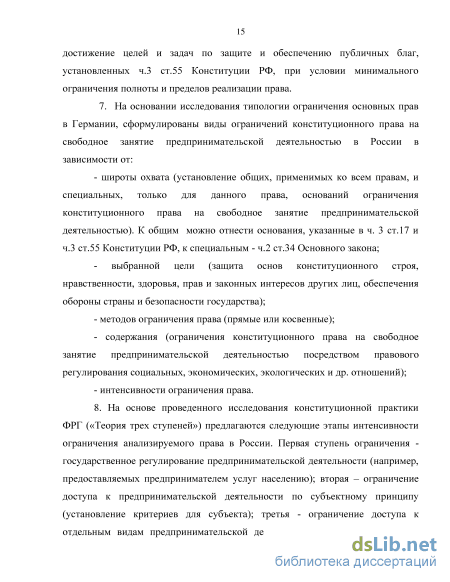 15

достижение целей и задач по защите и обеспечению публичных благ, установленных ч.3 ст.55 Конституции РФ, при условии минимального ограничения полноты и пределов реализации права.

7. На основании исследования типологии ограничения основных прав в Германии, сформулированы виды ограничений конституционного права на свободное занятие предпринимательской деятельностью в России в зависимости от:

- широты охвата (установление общих, применимых ко всем правам, и специальных, только для данного права, оснований ограничения конституционного права на свободное занятие предпринимательской деятельностью). К общим можно отнести основания, указанные в ч. 3 ст.17 и ч.3 ст.55 Конституции РФ, к специальным - ч.2 ст.34 Основного закона;

- выбранной цели (защита основ конституционного строя, нравственности, здоровья, прав и законных интересов других лиц, обеспечения обороны страны и безопасности государства);

- методов ограничения права (прямые или косвенные);

- содержания (ограничения конституционного права на свободное занятие предпринимательской деятельностью посредством правового регулирования социальных, экономических, экологических и др. отношений);

- интенсивности ограничения права.

8. На основе проведенного исследования конституционной практики ФРГ («Теория трех ступеней») предлагаются следующие этапы интенсивности ограничения анализируемого права в России. Первая ступень ограничения - государственное регулирование предпринимательской деятельности (например, предоставляемых предпринимателем услуг населению); вторая – ограничение доступа к предпринимательской деятельности по субъектному принципу (установление критериев для субъекта); третья - ограничение доступа к отдельным видам предпринимательской де

dsLib.net
библиотека диссертаций